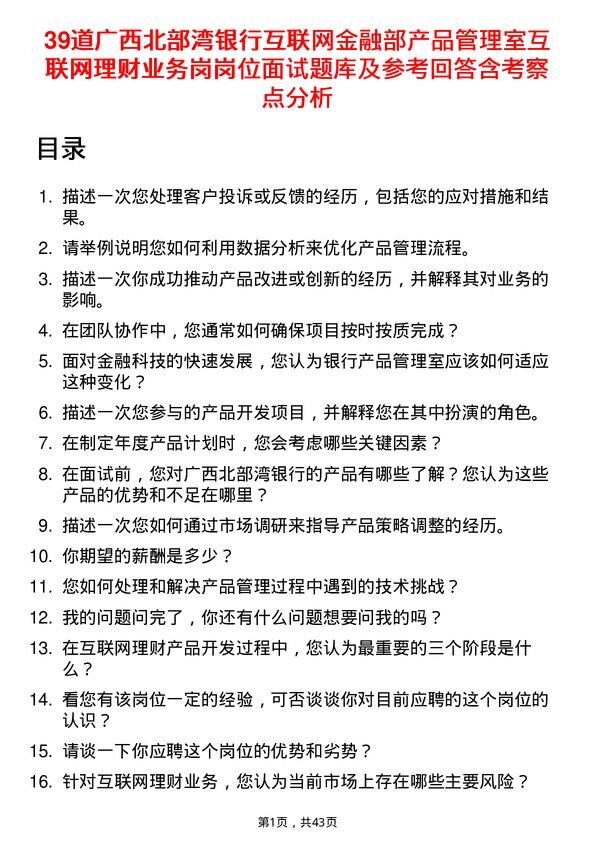 39道广西北部湾银行互联网金融部产品管理室互联网理财业务岗岗位面试题库及参考回答含考察点分析

目录

1. 描述一次您处理客户投诉或反馈的经历，包括您的应对措施和结果。
2. 请举例说明您如何利用数据分析来优化产品管理流程。
3. 描述一次你成功推动产品改进或创新的经历，并解释其对业务的影响。
4. 在团队协作中，您通常如何确保项目按时按质完成？
5. 面对金融科技的快速发展，您认为银行产品管理室应该如何适应这种变化？
6. 描述一次您参与的产品开发项目，并解释您在其中扮演的角色。
7. 在制定年度产品计划时，您会考虑哪些关键因素？
8. 在面试前，您对广西北部湾银行的产品有哪些了解？您认为这些产品的优势和不足在哪里？
9. 描述一次您如何通过市场调研来指导产品策略调整的经历。
10. 你期望的薪酬是多少？
11. 您如何处理和解决产品管理过程中遇到的技术挑战？
12. 我的问题问完了，你还有什么问题想要问我的吗？
13. 在互联网理财产品开发过程中，您认为最重要的三个阶段是什么？
14. 看您有该岗位一定的经验，可否谈谈你对目前应聘的这个岗位的认识？
15. 请谈一下你应聘这个岗位的优势和劣势？
16. 针对互联网理财业务，您认为当前市场上存在哪些主要风险？

第1页，共43页